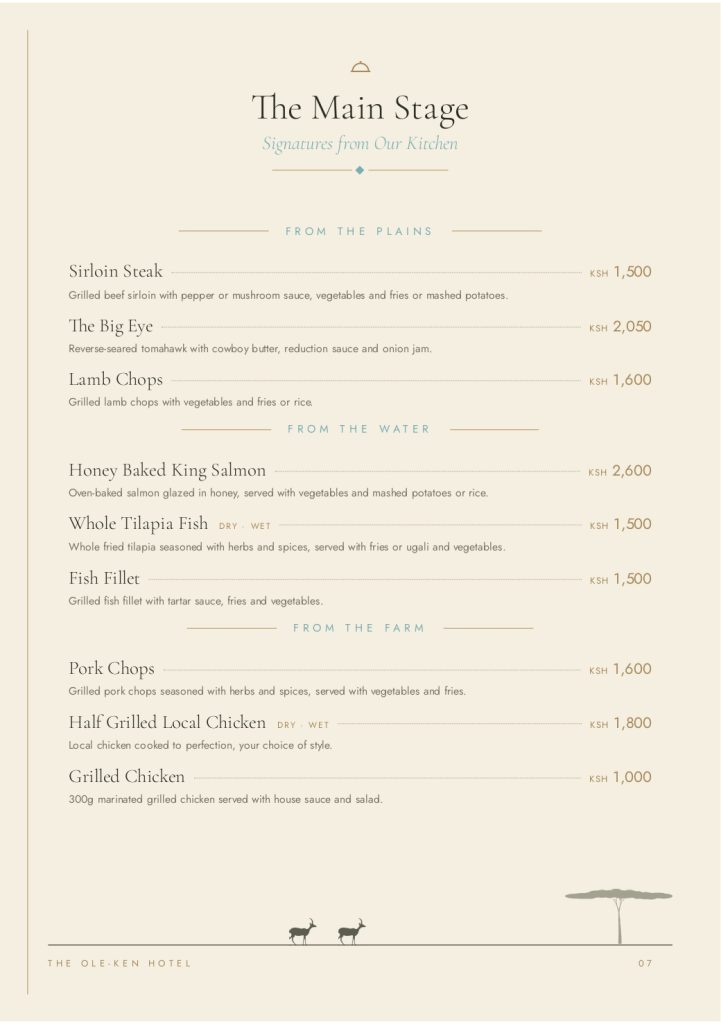 The Main Stage

Signatures from Our Kitchen

FROM THE PLAINS

Sirloin Steak KSH 1,500
Grilled beef sirloin with pepper or mushroom sauce, vegetables and fries or mashed potatoes.

The Big Eye KSH 2,050
Reverse-seared tomahawk with cowboy butter, reduction sauce and onion jam.

Lamb Chops KSH 1,600
Grilled lamb chops with vegetables and fries or rice.

FROM THE WATER

Honey Baked King Salmon KSH 2,600
Oven-baked salmon glazed in honey, served with vegetables and mashed potatoes or rice.

Whole Tilapia Fish DRY · WET KSH 1,500
Whole fried tilapia seasoned with herbs and spices, served with fries or ugali and vegetables.

Fish Fillet KSH 1,500
Grilled fish fillet with tartar sauce, fries and vegetables.

FROM THE FARM

Pork Chops KSH 1,600
Grilled pork chops seasoned with herbs and spices, served with vegetables and fries.

Half Grilled Local Chicken DRY · WET KSH 1,800
Local chicken cooked to perfection, your choice of style.

Grilled Chicken KSH 1,000
300g marinated grilled chicken served with house sauce and salad.

THE OLE-KEN HOTEL 07